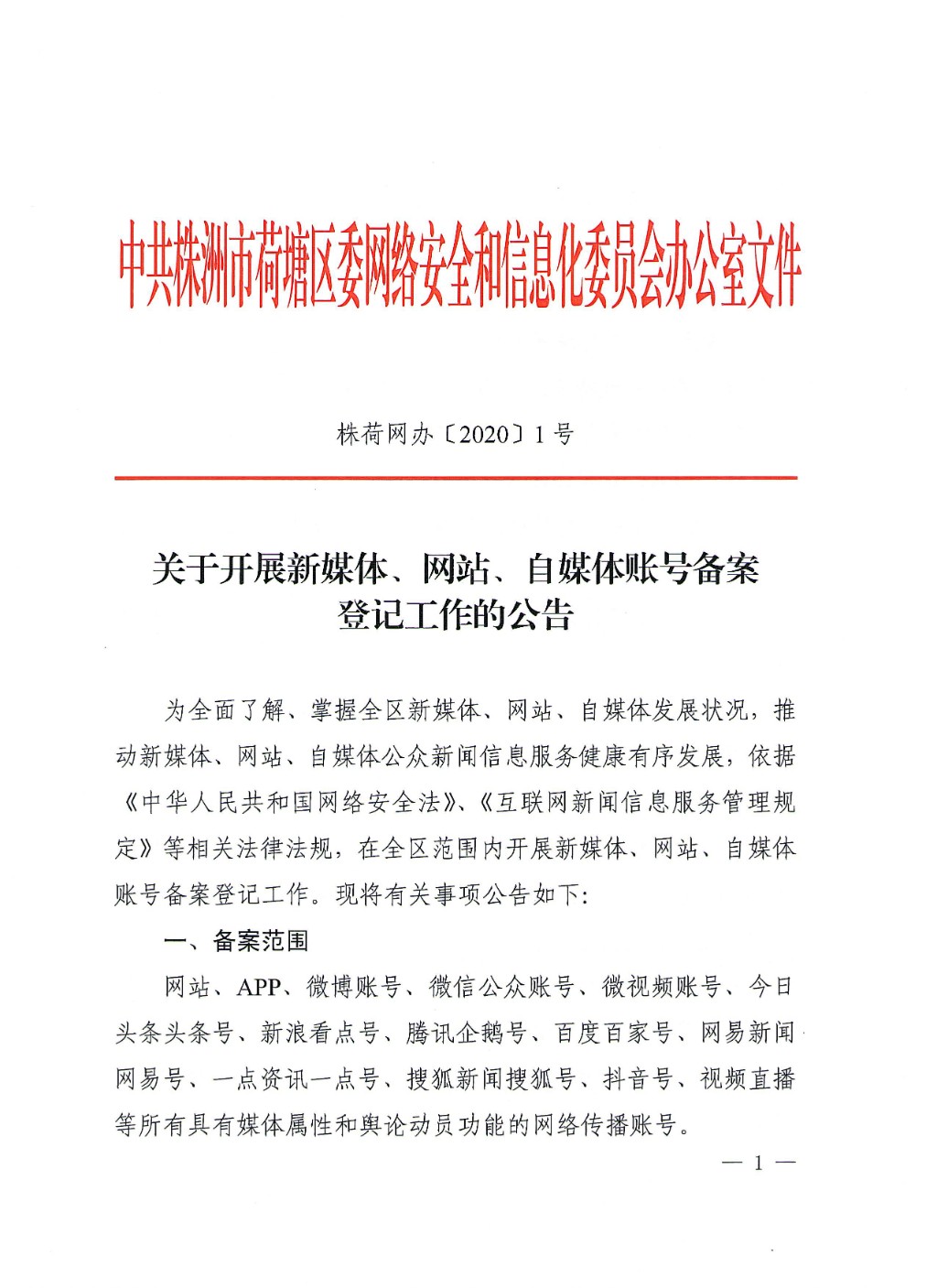 中共株洲市荷塘区委网络安全和信息化委员会办公室文件

株荷网办〔2020〕1号

关于开展新媒体、网站、自媒体账号备案登记工作的公告

为全面了解、掌握全区新媒体、网站、自媒体发展状况，推动新媒体、网站、自媒体公众新闻信息服务健康有序发展，依据《中华人民共和国网络安全法》、《互联网新闻信息服务管理规定》等相关法律法规，在全区范围内开展新媒体、网站、自媒体账号备案登记工作。现将有关事项公告如下：

一、备案范围

网站、APP、微博账号、微信公众账号、微视频账号、今日头条头条号、新浪看点号、腾讯企鹅号、百度百家号、网易新闻网易号、一点资讯一点号、搜狐新闻搜狐号、抖音号、视频直播等所有具有媒体属性和舆论动员功能的网络传播账号。

— 1 —